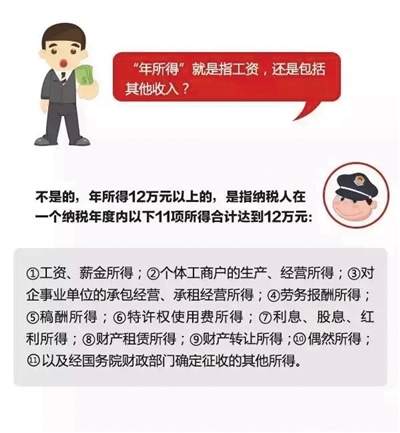 “年所得”就是指工资，还是包括其他收入？

不是的，年所得12万元以上的，是指纳税人在一个纳税年度内以下11项所得合计达到12万元：

①工资、薪金所得；②个体工商户的生产、经营所得；③对企事业单位的承包经营、承租经营所得；④劳务报酬所得；⑤稿酬所得；⑥特许权使用费所得；⑦利息、股息、红利所得；⑧财产租赁所得；⑨财产转让所得；⑩偶然所得；⑪以及经国务院财政部门确定征收的其他所得。